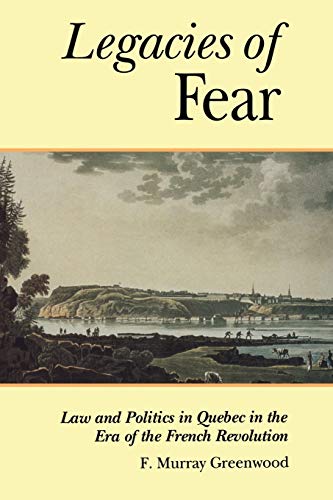 Legacies of Fear

Law and Politics in Quebec in the Era of the French Revolution

F. Murray Greenwood